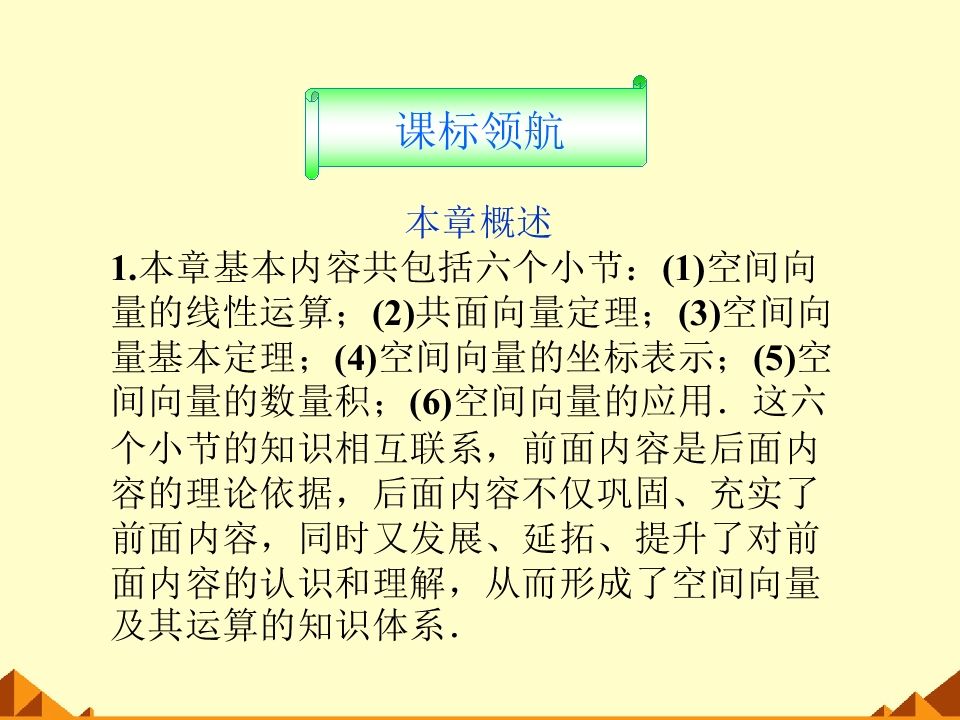 课标领航

本章概述

1.本章基本内容共包括六个小节：(1)空间向量的线性运算；(2)共面向量定理；(3)空间向量基本定理；(4)空间向量的坐标表示；(5)空间向量的数量积；(6)空间向量的应用．这六个小节的知识相互联系，前面内容是后面内容的理论依据，后面内容不仅巩固、充实了前面内容，同时又发展、延拓、提升了对前面内容的认识和理解，从而形成了空间向量及其运算的知识体系．